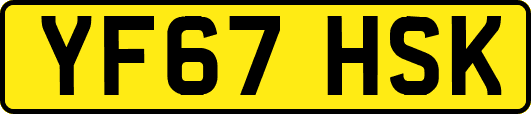 YF67 HSK